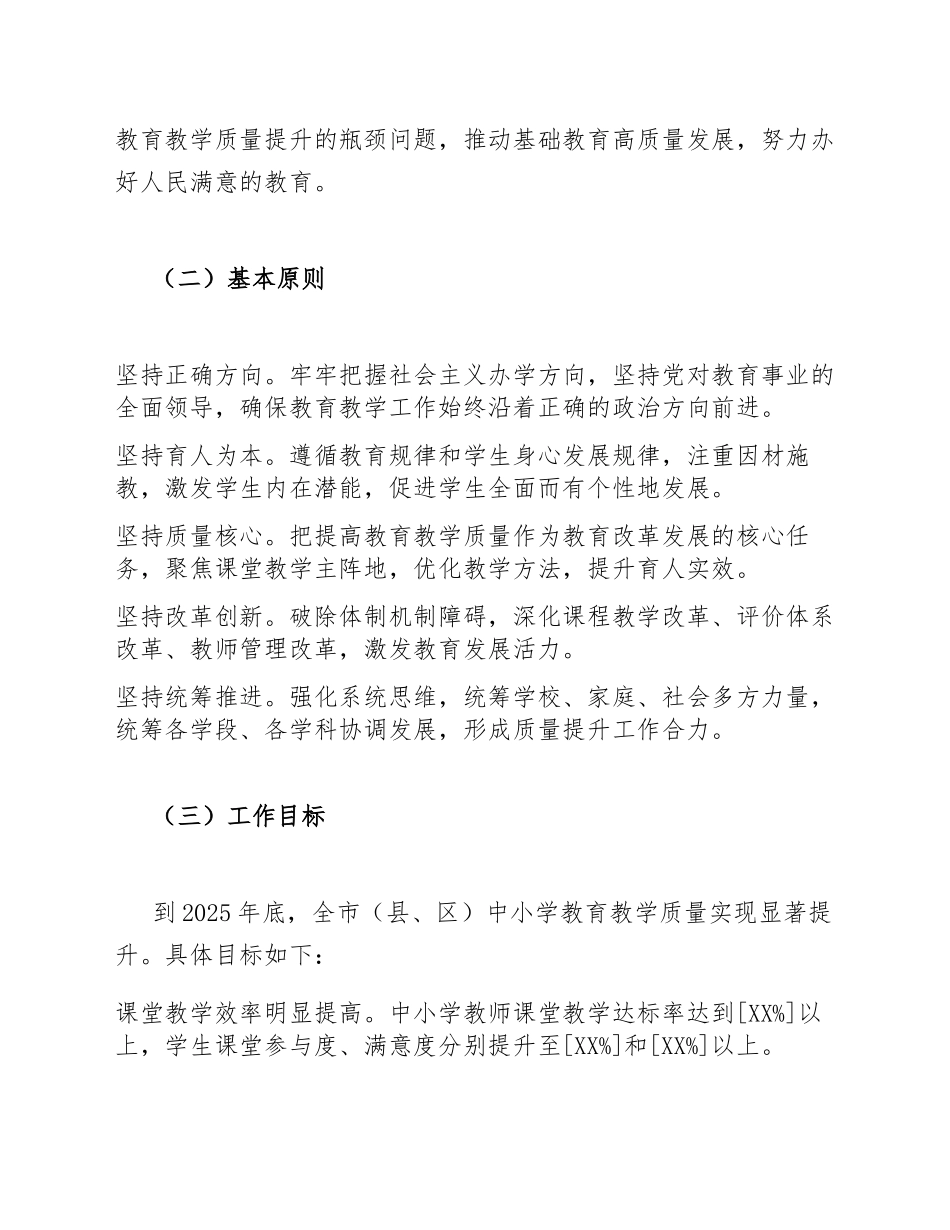 教育教学质量提升的瓶颈问题，推动基础教育高质量发展，努力办好人民满意的教育。

（二）基本原则

坚持正确方向。牢牢把握社会主义办学方向，坚持党对教育事业的全面领导，确保教育教学工作始终沿着正确的政治方向前进。

坚持育人为本。遵循教育规律和学生身心发展规律，注重因材施教，激发学生内在潜能，促进学生全面而有个性地发展。

坚持质量核心。把提高教育教学质量作为教育改革发展的核心任务，聚焦课堂教学主阵地，优化教学方法，提升育人实效。

坚持改革创新。破除体制机制障碍，深化课程教学改革、评价体系改革、教师管理改革，激发教育发展活力。

坚持统筹推进。强化系统思维，统筹学校、家庭、社会多方力量，统筹各学段、各学科协调发展，形成质量提升工作合力。

（三）工作目标

到2025年底，全市（县、区）中小学教育教学质量实现显著提升。具体目标如下：

课堂教学效率明显提高。中小学教师课堂教学达标率达到[XX%]以上，学生课堂参与度、满意度分别提升至[XX%]和[XX%]以上。